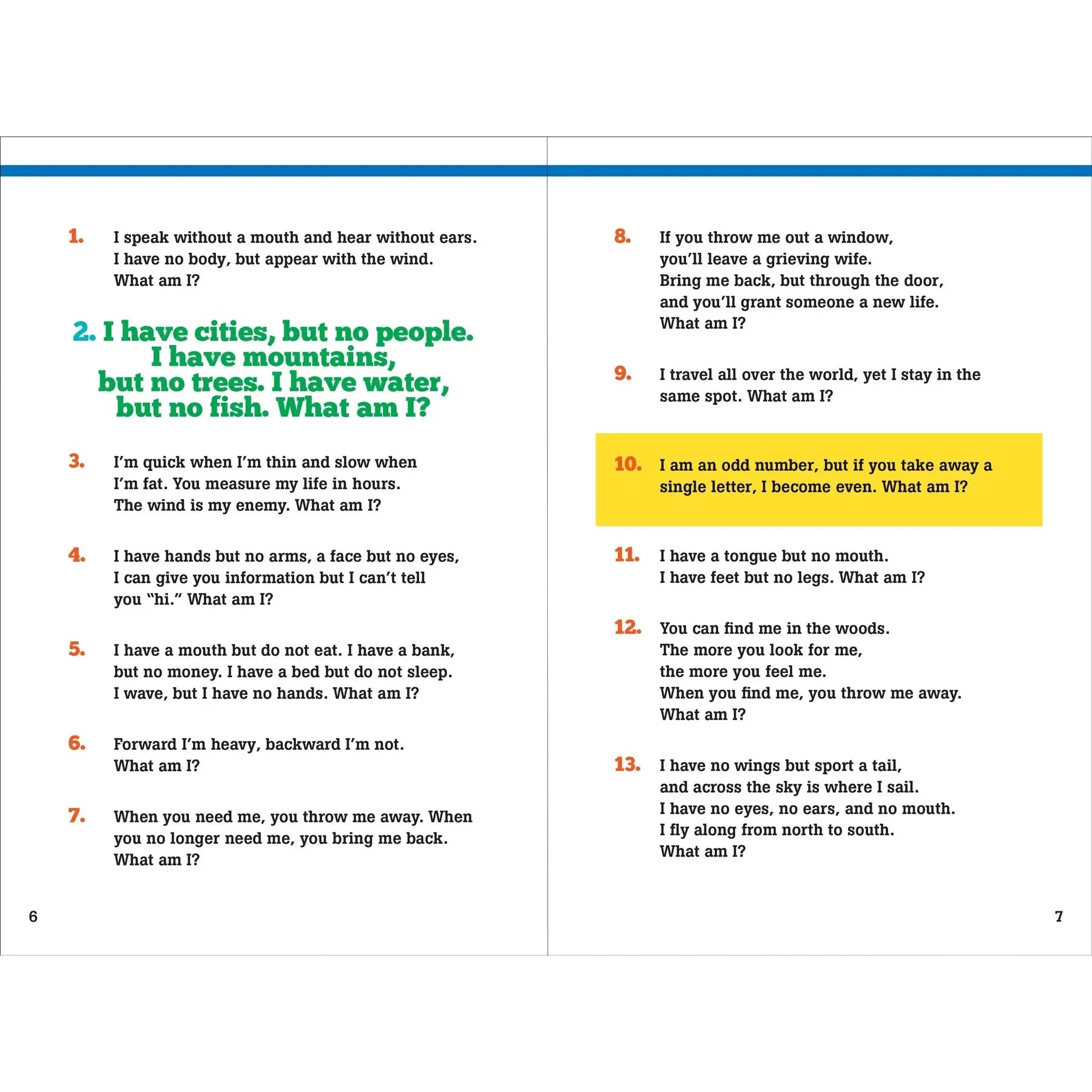 1. I speak without a mouth and hear without ears. I have no body, but appear with the wind. What am I?

2. I have cities, but no people. I have mountains, but no trees. I have water, but no fish. What am I?

3. I'm quick when I'm thin and slow when I'm fat. You measure my life in hours. The wind is my enemy. What am I?

4. I have hands but no arms, a face but no eyes, I can give you information but I can't tell you "hi." What am I?

5. I have a mouth but do not eat. I have a bank, but no money. I have a bed but do not sleep. I wave, but I have no hands. What am I?

6. Forward I'm heavy, backward I'm not. What am I?

7. When you need me, you throw me away. When you no longer need me, you bring me back. What am I?

6

8. If you throw me out a window, you'll leave a grieving wife. Bring me back, but through the door, and you'll grant someone a new life. What am I?

9. I travel all over the world, yet I stay in the same spot. What am I?

10. I am an odd number, but if you take away a single letter, I become even. What am I?

11. I have a tongue but no mouth. I have feet but no legs. What am I?

12. You can find me in the woods. The more you look for me, the more you feel me. When you find me, you throw me away. What am I?

13. I have no wings but sport a tail, and across the sky is where I sail. I have no eyes, no ears, and no mouth. I fly along from north to south. What am I?

7